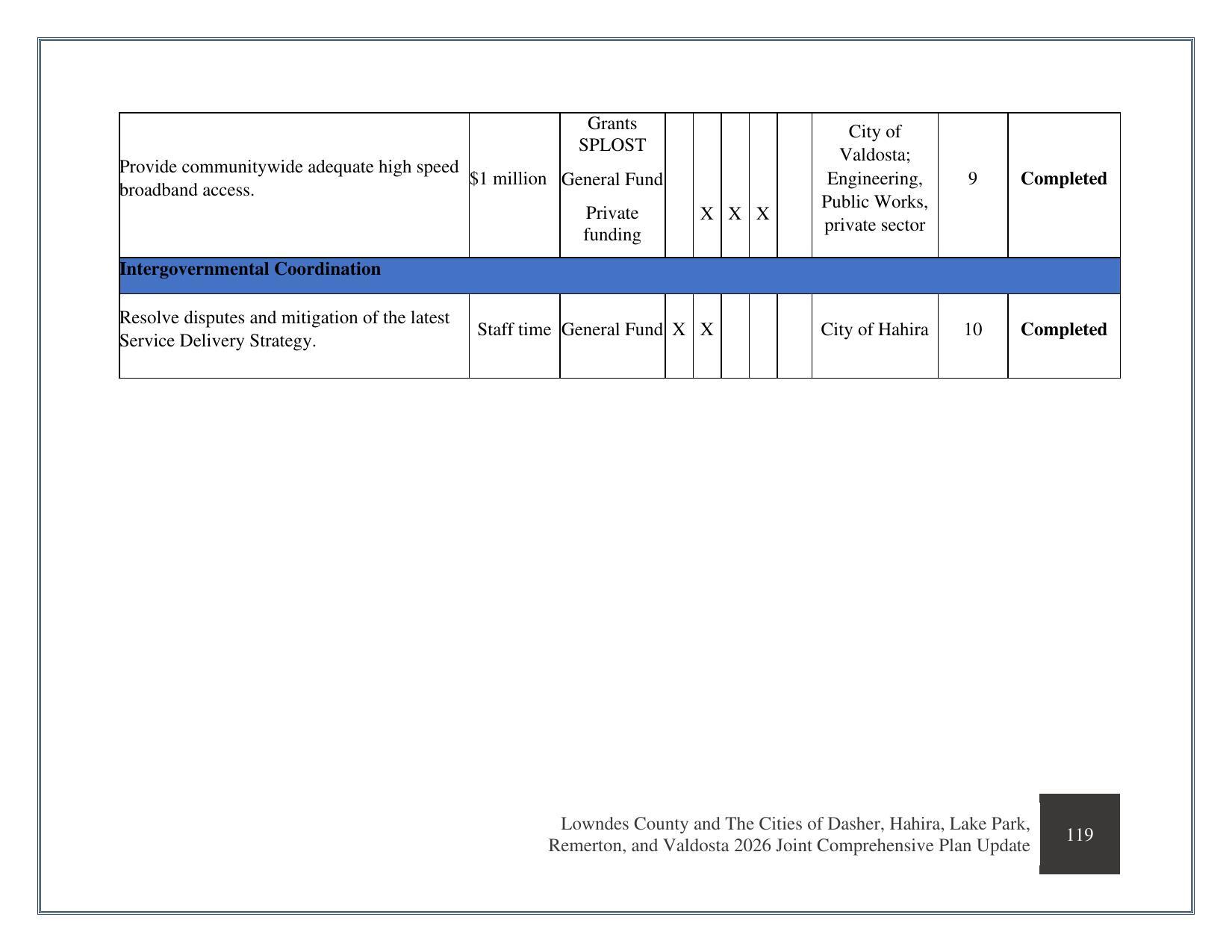 | Provide communitywide adequate high speed broadband access. | $1 million | Grants SPLOST General Fund Private funding |  | X | X | X |  | City of Valdosta; Engineering, Public Works, private sector | 9 | Completed |
|---|---|---|---|---|---|---|---|---|---|---|
| Intergovernmental Coordination |  |  |  |  |  |  |  |  |  |  |
| Resolve disputes and mitigation of the latest Service Delivery Strategy. | Staff time | General Fund | X | X |  |  |  | City of Hahira | 10 | Completed |

Lowndes County and The Cities of Dasher, Hahira, Lake Park, Remerton, and Valdosta 2026 Joint Comprehensive Plan Update

119